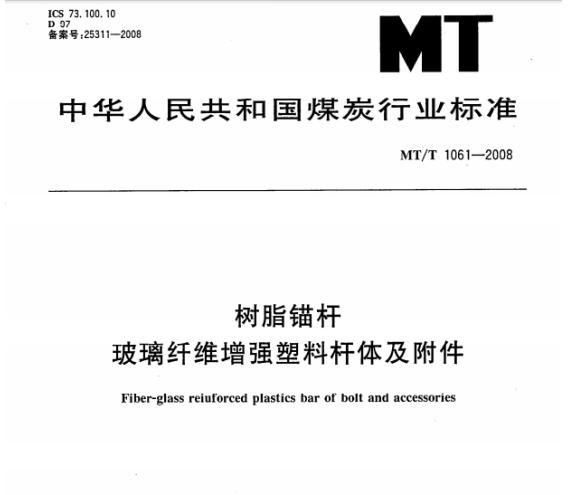 ICS 73.100.10
D 97
备案号:25311—2008

MT

中华人民共和国煤炭行业标准

MT/T 1061—2008

树脂锚杆
玻璃纤维增强塑料杆体及附件

Fiber-glass reiuforced plastics bar of bolt and accessories